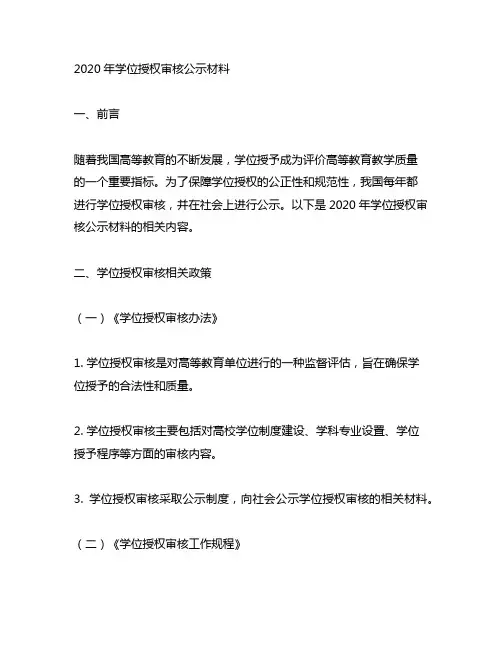 2020 年学位授权审核公示材料

一、前言

随着我国高等教育的不断发展，学位授予成为评价高等教育教学质量的一个重要指标。为了保障学位授权的公正性和规范性，我国每年都进行学位授权审核，并在社会上进行公示。以下是 2020 年学位授权审核公示材料的相关内容。

二、学位授权审核相关政策

（一）《学位授权审核办法》

1. 学位授权审核是对高等教育单位进行的一种监督评估，旨在确保学位授予的合法性和质量。

2. 学位授权审核主要包括对高校学位制度建设、学科专业设置、学位授予程序等方面的审核内容。

3. 学位授权审核采取公示制度，向社会公示学位授权审核的相关材料。

（二）《学位授权审核工作规程》